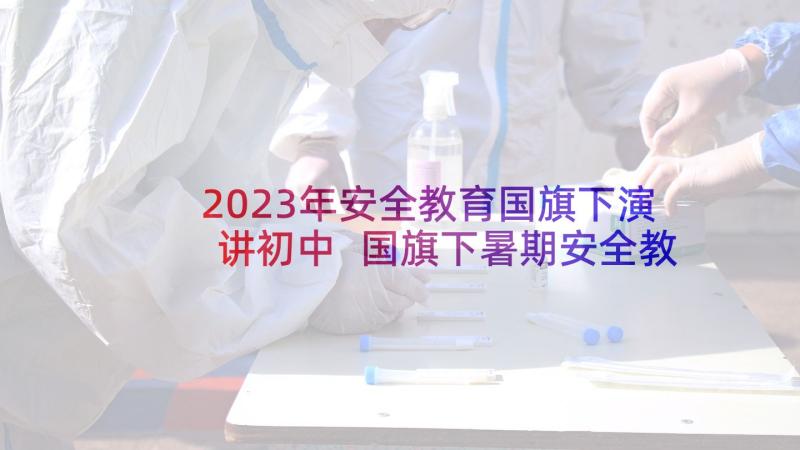 2023年安全教育国旗下演讲初中 国旗下暑期安全教